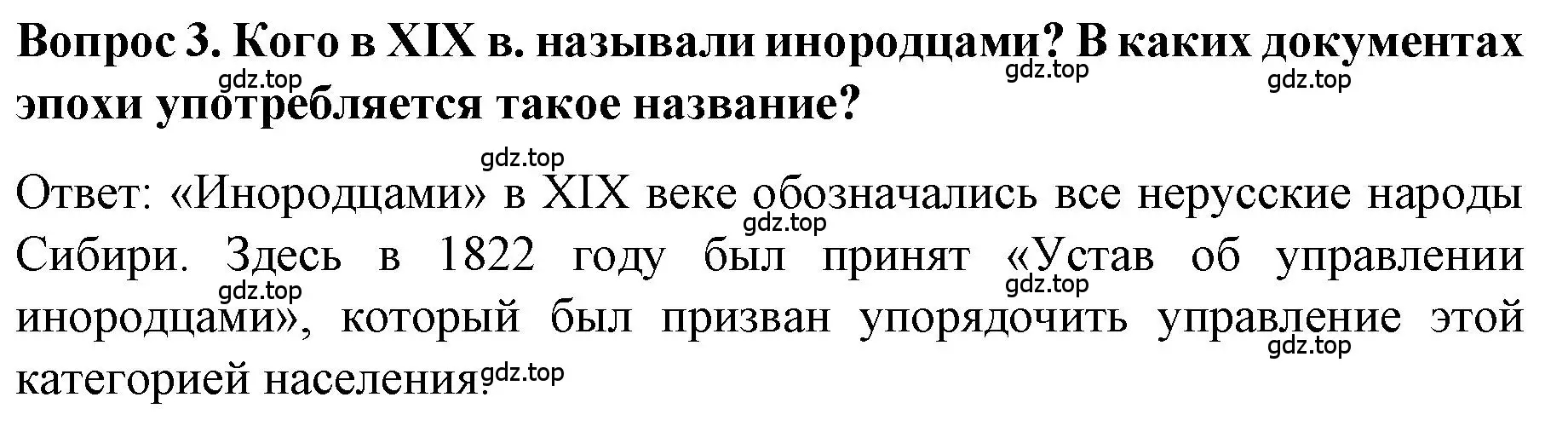 Вопрос 3. Кого в XIX в. называли инородцами? В каких документах эпохи употребляется такое название?

gdz.top gdz.top gdz.top

gdz.top

Ответ: «Инородцами» в XIX веке обозначались все нерусские народы Сибири. Здесь в 1822 году был принят «Устав об управлении инородцами», который был призван упорядочить управление этой категорией населения.

gdz.top gdz.top gdz.top gdz.top gdz.top